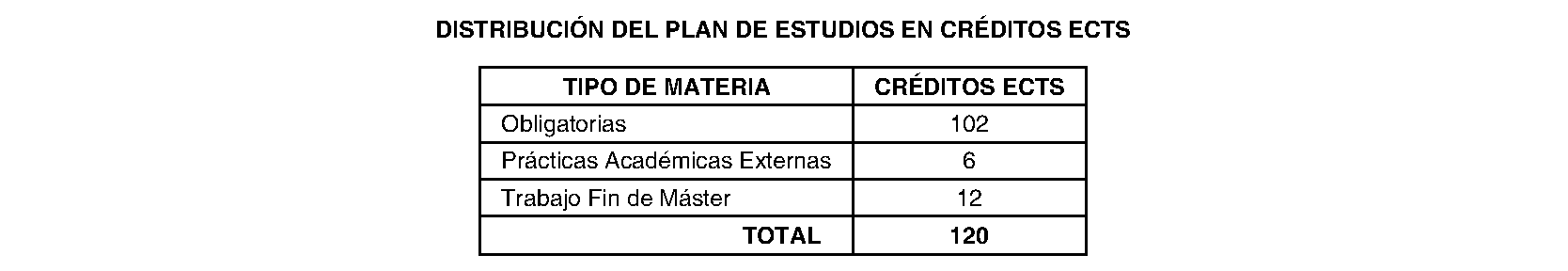 DISTRIBUCIÓN DEL PLAN DE ESTUDIOS EN CRÉDITOS ECTS

| TIPO DE MATERIA | CRÉDITOS ECTS |
|---|---|
| Obligatorias | 102 |
| Prácticas Académicas Externas | 6 |
| Trabajo Fin de Máster | 12 |
| TOTAL | 120 |